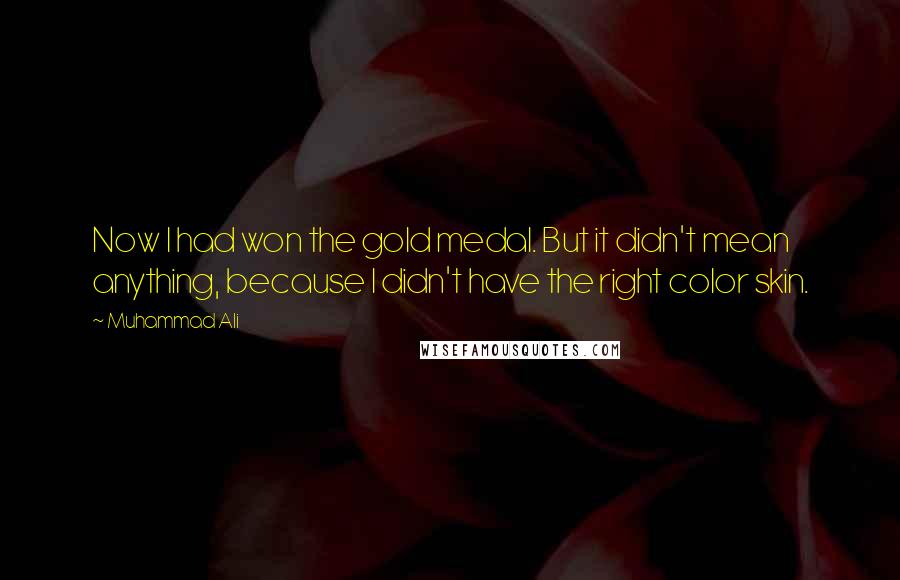 Now I had won the gold medal. But it didn't mean anything, because I didn't have the right color skin.

~ Muhammad Ali

WISEFAMOUSQUOTES.COM